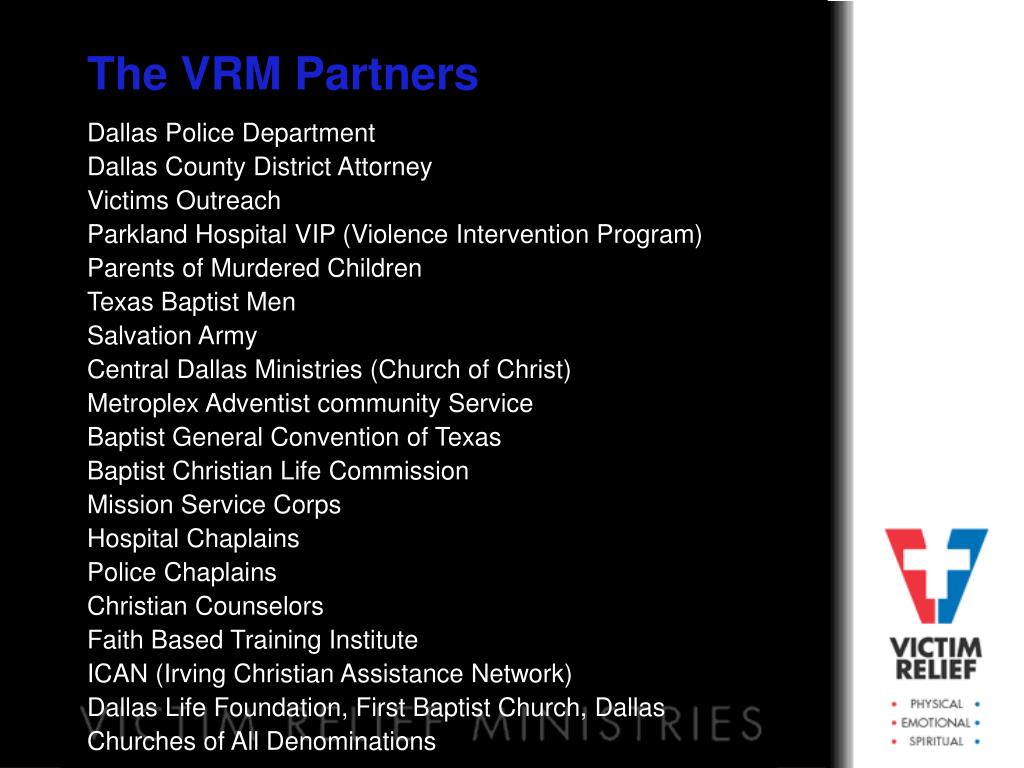 The VRM Partners

Dallas Police Department
Dallas County District Attorney
Victims Outreach
Parkland Hospital VIP (Violence Intervention Program)
Parents of Murdered Children
Texas Baptist Men
Salvation Army
Central Dallas Ministries (Church of Christ)
Metroplex Adventist community Service
Baptist General Convention of Texas
Baptist Christian Life Commission
Mission Service Corps
Hospital Chaplains
Police Chaplains
Christian Counselors
Faith Based Training Institute
ICAN (Irving Christian Assistance Network)
Dallas Life Foundation, First Baptist Church, Dallas
Churches of All Denominations

VICTIM RELIEF MINISTRIES

VICTIM RELIEF
• PHYSICAL •
• EMOTIONAL •
• SPIRITUAL •